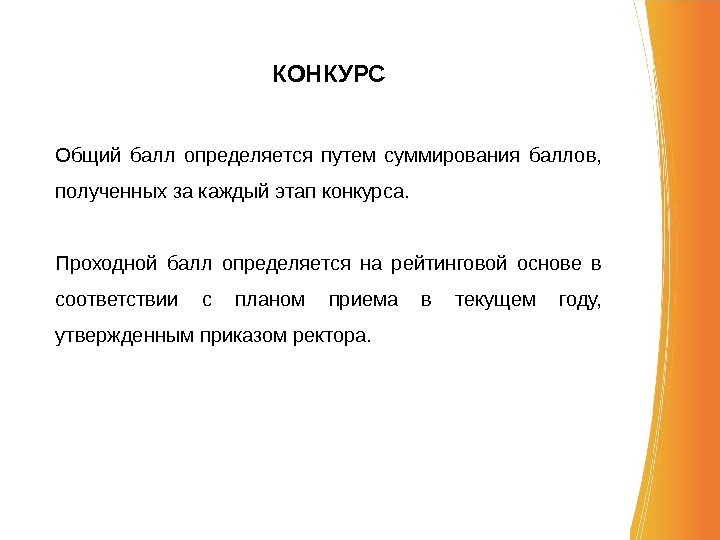 КОНКУРС

Общий балл определяется путем суммирования баллов, полученных за каждый этап конкурса.

Проходной балл определяется на рейтинговой основе в соответствии с планом приема в текущем году, утвержденным приказом ректора.